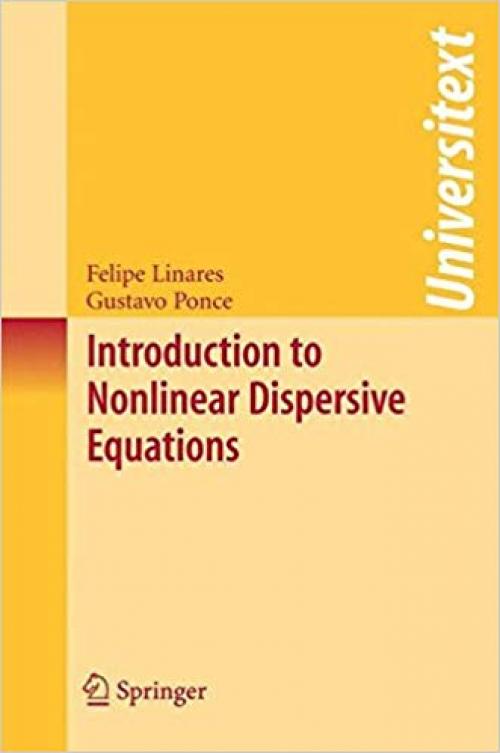 Universitext

Felipe Linares
Gustavo Ponce

Introduction to Nonlinear Dispersive Equations

Springer